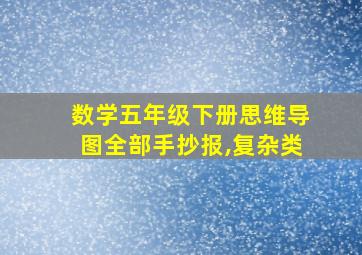 数学五年级下册思维导图全部手抄报,复杂类